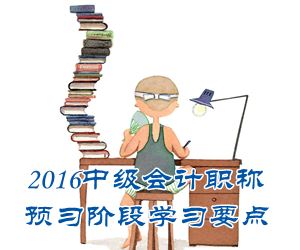 2016中级会计职称
预习阶段学习要点